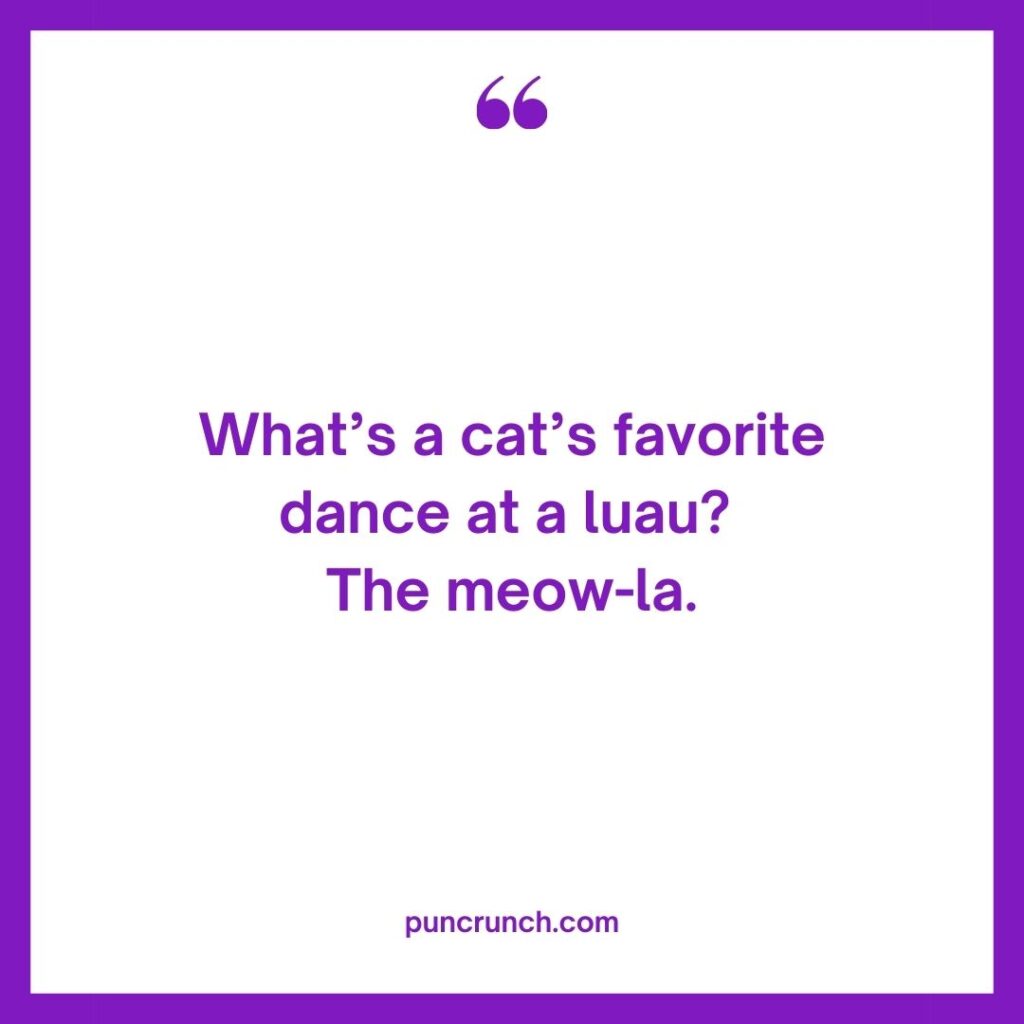 “

What’s a cat’s favorite dance at a luau?
The meow-la.

puncrunch.com